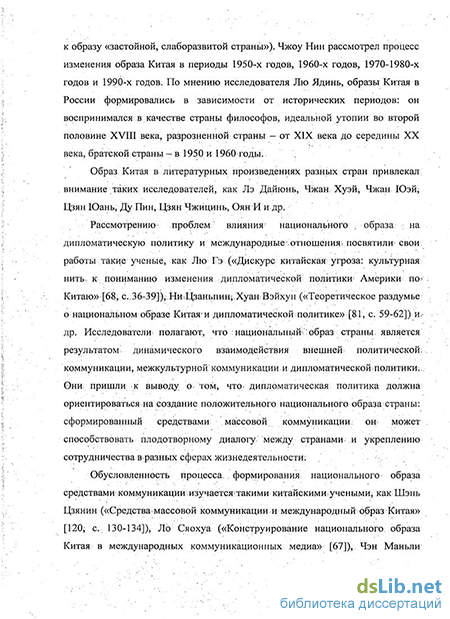 к образу «застойной, слаборазвитой страны»). Чжоу Нин рассмотрел процесс изменения образа Китая в периоды 1950-х годов, 1960-х годов, 1970-1980-х годов и 1990-х годов. По мнению исследователя Лю Ядинь, образы Китая в России формировались в зависимости от исторических периодов: он воспринимался в качестве страны философов, идеальной утопии во второй половине XVIII века, разрозненной страны – от XIX века до середины XX века, братской страны – в 1950 и 1960 годы.

Образ Китая в литературных произведениях разных стран привлекал внимание таких исследователей, как Лэ Дайюнь, Чжан Хуэй, Чжан Юэй, Цзян Юань, Ду Пин, Цзян Чжицинь, Оян И и др.

Рассмотрению проблем влияния национального образа на дипломатическую политику и международные отношения посвятили свои работы такие ученые, как Лю Гэ («Дискурс китайская угроза: культурная нить к пониманию изменения дипломатической политики Америки по Китаю» [68, с. 36-39]), Ни Цзаньпин, Хуан Вэйхун («Теоретическое раздумье о национальном образе Китая и дипломатической политике» [81, с. 59-62]) и др. Исследователи полагают, что национальный образ страны является результатом динамического взаимодействия внешней политической коммуникации, межкультурной коммуникации и дипломатической политики. Они пришли к выводу о том, что дипломатическая политика должна ориентироваться на создание положительного национального образа страны: сформированный средствами массовой коммуникации он может способствовать плодотворному диалогу между странами и укреплению сотрудничества в разных сферах жизнедеятельности.

Обусловленность процесса формирования национального образа средствами коммуникации изучается такими китайскими учеными, как Шэнь Цзянин («Средства массовой коммуникации и международный образ Китая» [120, с. 130-134]), Ло Сяохуа («Конструирование национального образа Китая в международных коммуникационных медиа» [67]), Чэн Маньли

dsLib.net
библиотека диссертаций